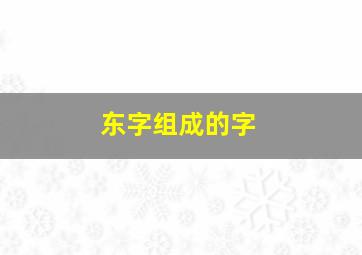 东字组成的字